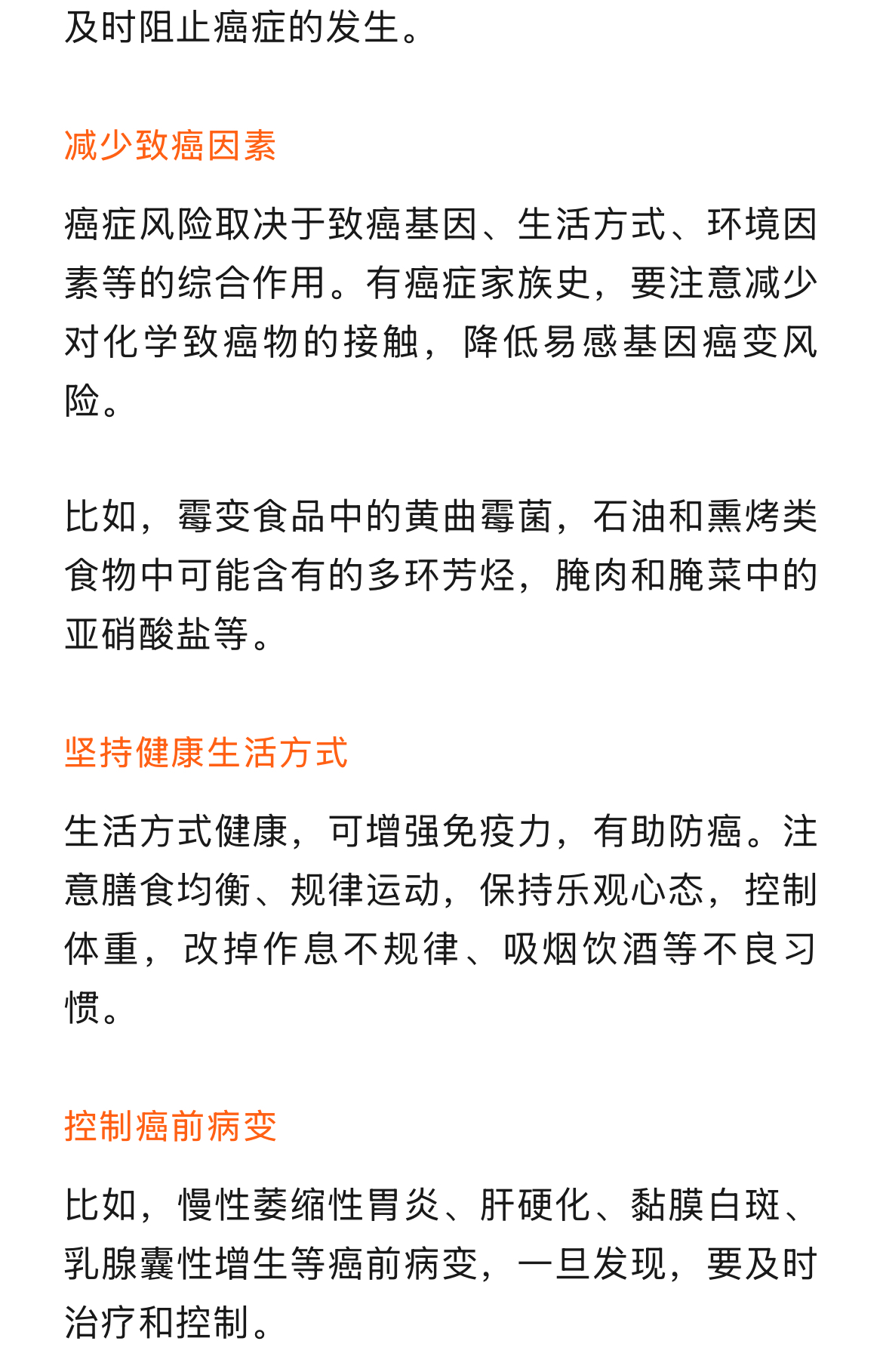 及时阻止癌症的发生。

减少致癌因素

癌症风险取决于致癌基因、生活方式、环境因素等的综合作用。有癌症家族史，要注意减少对化学致癌物的接触，降低易感基因癌变风险。

比如，霉变食品中的黄曲霉菌，石油和熏烤类食物中可能含有的多环芳烃，腌肉和腌菜中的亚硝酸盐等。

坚持健康生活方式

生活方式健康，可增强免疫力，有助防癌。注意膳食均衡、规律运动，保持乐观心态，控制体重，改掉作息不规律、吸烟饮酒等不良习惯。

控制癌前病变

比如，慢性萎缩性胃炎、肝硬化、黏膜白斑、乳腺囊性增生等癌前病变，一旦发现，要及时治疗和控制。